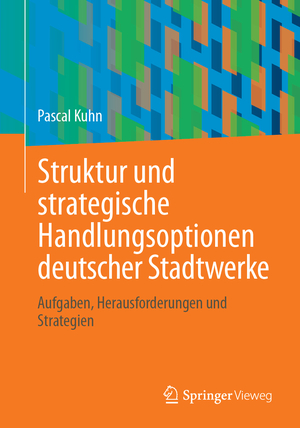 Pascal Kuhn

Struktur und strategische Handlungsoptionen deutscher Stadtwerke

Aufgaben, Herausforderungen und Strategien

Springer Vieweg